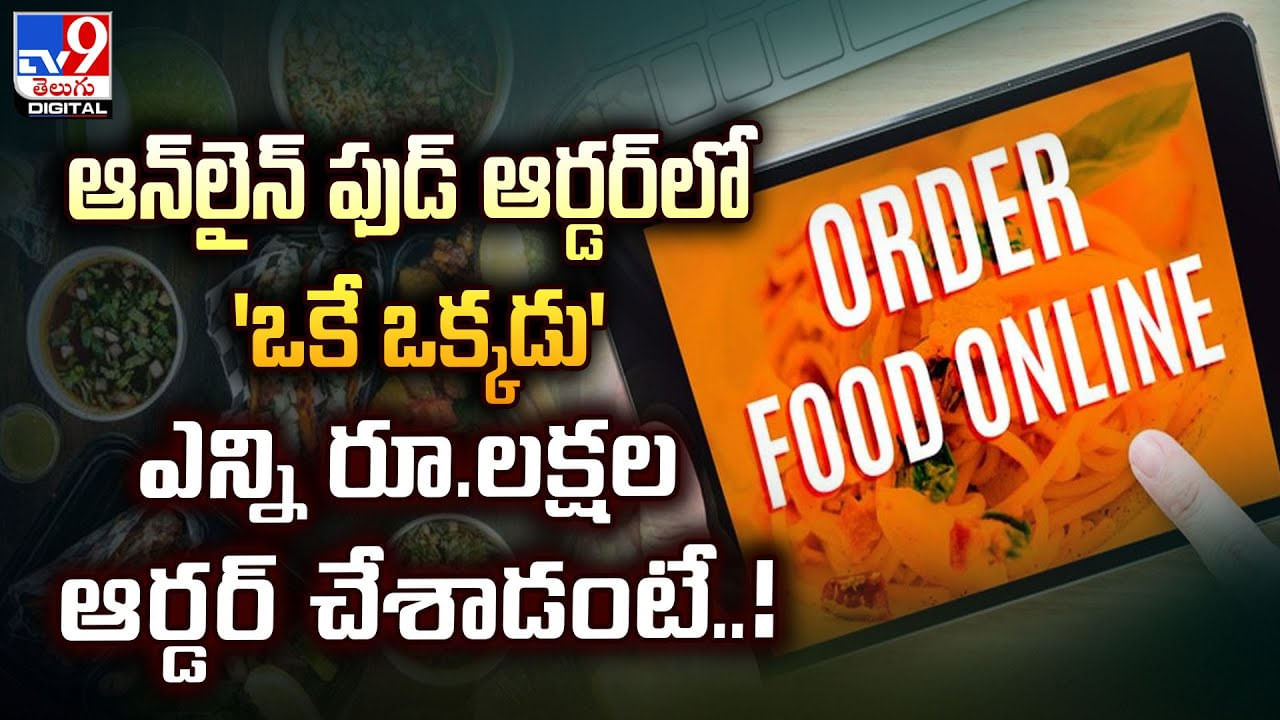 TV9 తెలుగు DIGITAL

ఆన్‌లైన్ ఫుడ్ ఆర్డర్‌లో 'ఒకే ఒక్కడు' ఎన్ని రూ.లక్షల ఆర్డర్ చేశాడంటే..!

ORDER FOOD ONLINE